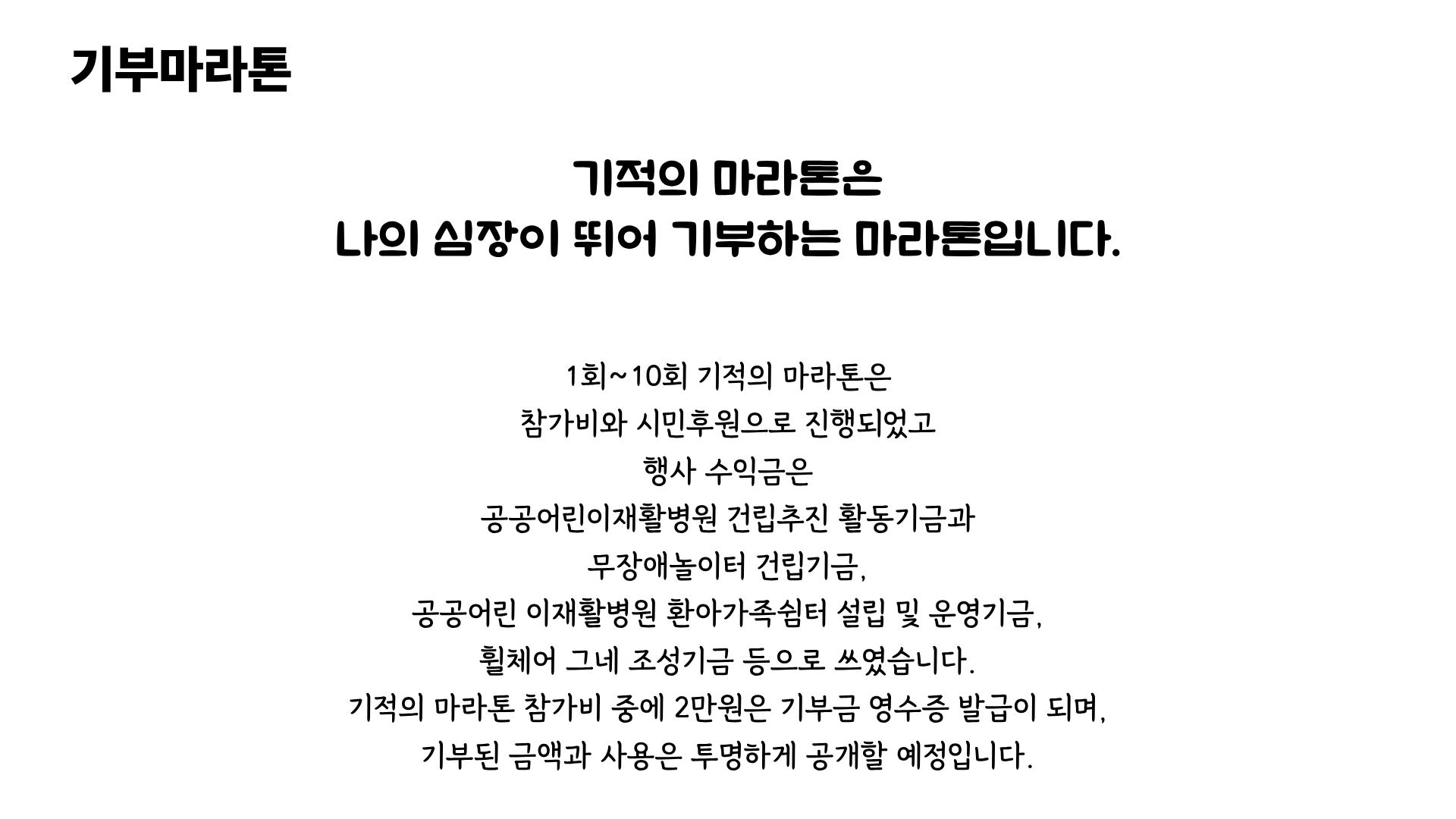 기부마라톤

기적의 마라톤은
나의 심장이 뛰어 기부하는 마라톤입니다.

1회~10회 기적의 마라톤은
참가비와 시민후원으로 진행되었고
행사 수익금은
공공어린이재활병원 건립추진 활동기금과
무장애놀이터 건립기금,
공공어린 이재활병원 환아가족쉼터 설립 및 운영기금,
휠체어 그네 조성기금 등으로 쓰였습니다.
기적의 마라톤 참가비 중에 2만원은 기부금 영수증 발급이 되며,
기부된 금액과 사용은 투명하게 공개할 예정입니다.